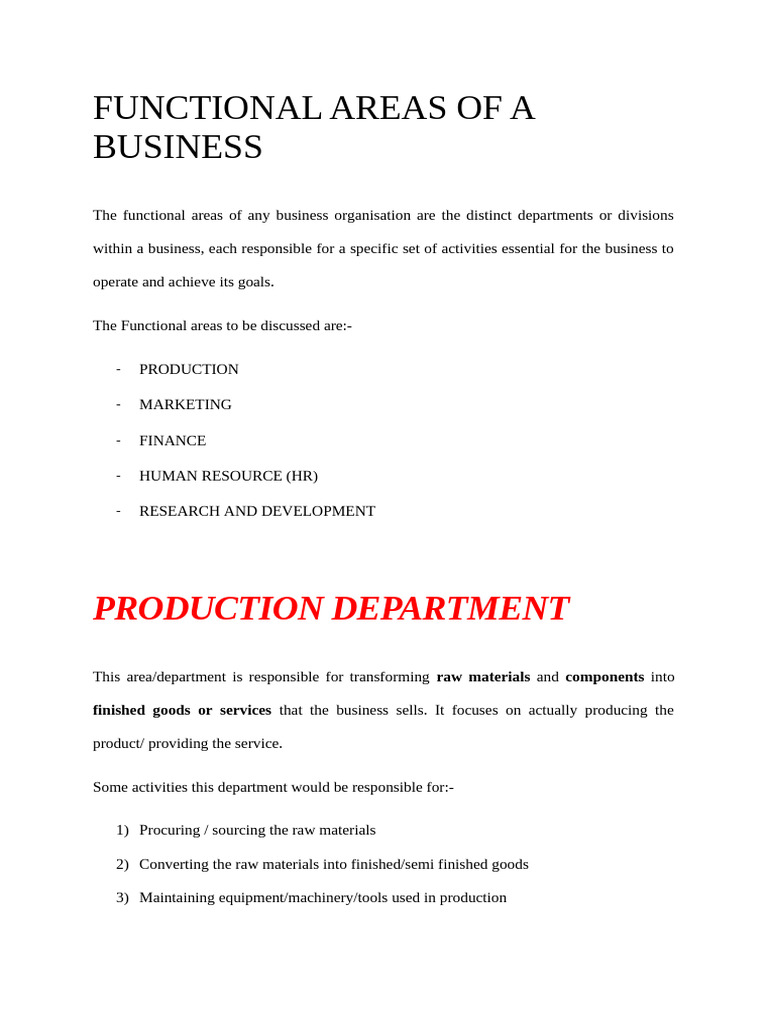 FUNCTIONAL AREAS OF A BUSINESS

The functional areas of any business organisation are the distinct departments or divisions within a business, each responsible for a specific set of activities essential for the business to operate and achieve its goals.

The Functional areas to be discussed are:-

- PRODUCTION
- MARKETING
- FINANCE
- HUMAN RESOURCE (HR)
- RESEARCH AND DEVELOPMENT

PRODUCTION DEPARTMENT

This area/department is responsible for transforming raw materials and components into finished goods or services that the business sells. It focuses on actually producing the product/ providing the service.

Some activities this department would be responsible for:-

1) Procuring / sourcing the raw materials
2) Converting the raw materials into finished/semi finished goods
3) Maintaining equipment/machinery/tools used in production